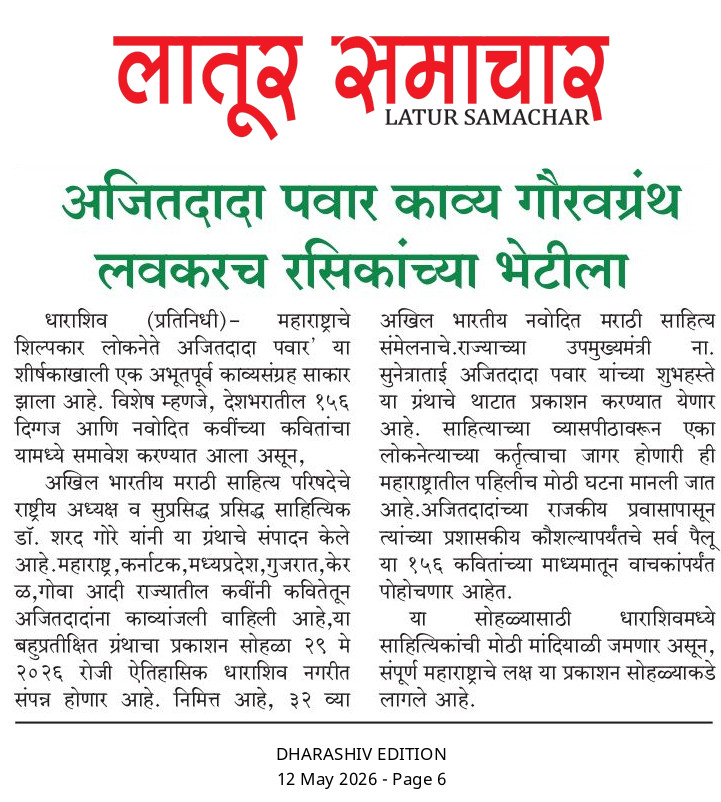 लातूर समाचार
LATUR SAMACHAR

अजितदादा पवार काव्य गौरवग्रंथ लवकरच रसिकांच्या भेटीला

धाराशिव (प्रतिनिधी)– महाराष्ट्राचे शिल्पकार लोकनेते अजितदादा पवार' या शीर्षकाखाली एक अभूतपूर्व काव्यसंग्रह साकार झाला आहे. विशेष म्हणजे, देशभरातील १५६ दिग्गज आणि नवोदित कवींच्या कवितांचा यामध्ये समावेश करण्यात आला असून,

अखिल भारतीय मराठी साहित्य परिषदेचे राष्ट्रीय अध्यक्ष व सुप्रसिद्ध प्रसिद्ध साहित्यिक डॉ. शरद गोरे यांनी या ग्रंथाचे संपादन केले आहे.महाराष्ट्र,कर्नाटक,मध्यप्रदेश,गुजरात,केरळ,गोवा आदी राज्यातील कवींनी कवितेतून अजितदादांना काव्यांजली वाहिली आहे,या बहुप्रतीक्षित ग्रंथाचा प्रकाशन सोहळा २९ मे २०२६ रोजी ऐतिहासिक धाराशिव नगरीत संपन्न होणार आहे. निमित्त आहे, ३२ व्या अखिल भारतीय नवोदित मराठी साहित्य संमेलनाचे.राज्याच्या उपमुख्यमंत्री ना. सुनेत्राताई अजितदादा पवार यांच्या शुभहस्ते या ग्रंथाचे थाटात प्रकाशन करण्यात येणार आहे. साहित्याच्या व्यासपीठावरून एका लोकनेत्याच्या कर्तृत्वाचा जागर होणारी ही महाराष्ट्रातील पहिलीच मोठी घटना मानली जात आहे.अजितदादांच्या राजकीय प्रवासापासून त्यांच्या प्रशासकीय कौशल्यापर्यंतचे सर्व पैलू या १५६ कवितांच्या माध्यमातून वाचकांपर्यंत पोहोचणार आहेत.

या सोहळ्यासाठी धाराशिवमध्ये साहित्यिकांची मोठी मांदियाळी जमणार असून, संपूर्ण महाराष्ट्राचे लक्ष या प्रकाशन सोहळ्याकडे लागले आहे.

DHARASHIV EDITION
12 May 2026 - Page 6